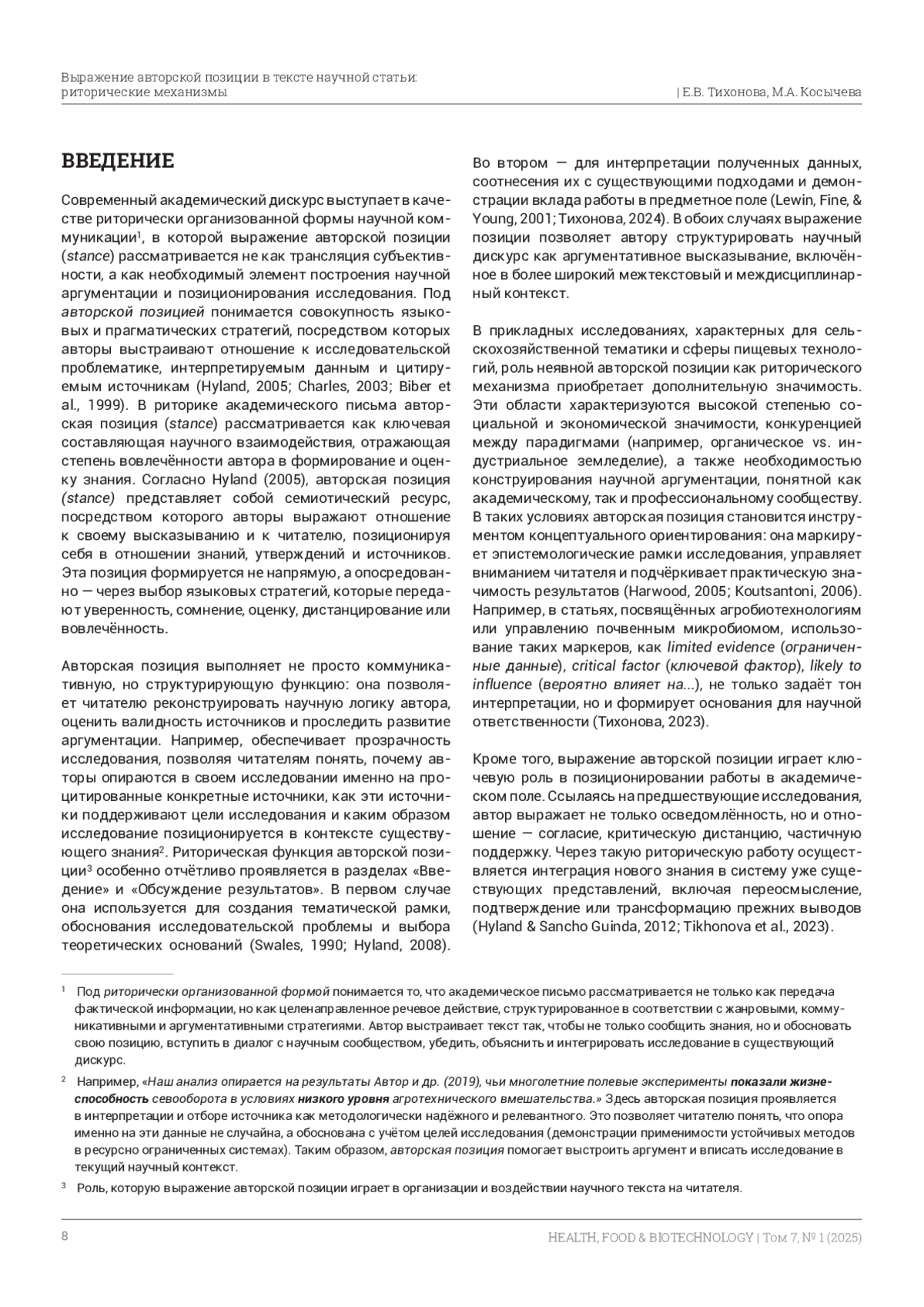 Выражение авторской позиции в тексте научной статьи: риторические механизмы | Е.В. Тихонова, М.А. Косычева

ВВЕДЕНИЕ

Современный академический дискурс выступает в качестве риторически организованной формы научной коммуникации$^1$, в которой выражение авторской позиции (stance) рассматривается не как трансляция субъективности, а как необходимый элемент построения научной аргументации и позиционирования исследования. Под авторской позицией понимается совокупность языковых и прагматических стратегий, посредством которых авторы выстраивают отношение к исследовательской проблематике, интерпретируемым данным и цитируемым источникам (Hyland, 2005; Charles, 2003; Biber et al., 1999). В риторике академического письма авторская позиция (stance) рассматривается как ключевая составляющая научного взаимодействия, отражающая степень вовлечённости автора в формирование и оценку знания. Согласно Hyland (2005), авторская позиция (stance) представляет собой семиотический ресурс, посредством которого авторы выражают отношение к своему высказыванию и к читателю, позиционируя себя в отношении знаний, утверждений и источников. Эта позиция формируется не напрямую, а опосредованно — через выбор языковых стратегий, которые передают уверенность, сомнение, оценку, дистанцирование или вовлечённость.

Авторская позиция выполняет не просто коммуникативную, но структурирующую функцию: она позволяет читателю реконструировать научную логику автора, оценить валидность источников и проследить развитие аргументации. Например, обеспечивает прозрачность исследования, позволяя читателям понять, почему авторы опираются в своем исследовании именно на процитированные конкретные источники, как эти источники поддерживают цели исследования и каким образом исследование позиционируется в контексте существующего знания$^2$. Риторическая функция авторской позиции$^3$ особенно отчётливо проявляется в разделах «Введение» и «Обсуждение результатов». В первом случае она используется для создания тематической рамки, обоснования исследовательской проблемы и выбора теоретических оснований (Swales, 1990; Hyland, 2008). Во втором — для интерпретации полученных данных, соотнесения их с существующими подходами и демонстрации вклада работы в предметное поле (Lewin, Fine, & Young, 2001; Тихонова, 2024). В обоих случаях выражение позиции позволяет автору структурировать научный дискурс как аргументативное высказывание, включённое в более широкий межтекстовый и междисциплинарный контекст.

В прикладных исследованиях, характерных для сельскохозяйственной тематики и сферы пищевых технологий, роль неявной авторской позиции как риторического механизма приобретает дополнительную значимость. Эти области характеризуются высокой степенью социальной и экономической значимости, конкуренцией между парадигмами (например, органическое vs. индустриальное земледелие), а также необходимостью конструирования научной аргументации, понятной как академическому, так и профессиональному сообществу. В таких условиях авторская позиция становится инструментом концептуального ориентирования: она маркирует эпистемологические рамки исследования, управляет вниманием читателя и подчёркивает практическую значимость результатов (Harwood, 2005; Koutsantoni, 2006). Например, в статьях, посвящённых агробиотехнологиям или управлению почвенным микробиомом, использование таких маркеров, как limited evidence (ограниченные данные), critical factor (ключевой фактор), likely to influence (вероятно влияет на...), не только задаёт тон интерпретации, но и формирует основания для научной ответственности (Тихонова, 2023).

Кроме того, выражение авторской позиции играет ключевую роль в позиционировании работы в академическом поле. Ссылаясь на предшествующие исследования, автор выражает не только осведомлённость, но и отношение — согласие, критическую дистанцию, частичную поддержку. Через такую риторическую работу осуществляется интеграция нового знания в систему уже существующих представлений, включая переосмысление, подтверждение или трансформацию прежних выводов (Hyland & Sancho Guinda, 2012; Tikhonova et al., 2023).

$^1$ Под риторически организованной формой понимается то, что академическое письмо рассматривается не только как передача фактической информации, но как целенаправленное речевое действие, структурированное в соответствии с жанровыми, коммуникативными и аргументативными стратегиями. Автор выстраивает текст так, чтобы не только сообщить знания, но и обосновать свою позицию, вступить в диалог с научным сообществом, убедить, объяснить и интегрировать исследование в существующий дискурс.

$^2$ Например, «Наш анализ опирается на результаты Автор и др. (2019), чьи многолетние полевые эксперименты показали жизнеспособность севооборота в условиях низкого уровня агротехнического вмешательства.» Здесь авторская позиция проявляется в интерпретации и отборе источника как методологически надёжного и релевантного. Это позволяет читателю понять, что опора именно на эти данные не случайна, а обоснована с учётом целей исследования (демонстрации применимости устойчивых методов в ресурсно ограниченных системах). Таким образом, авторская позиция помогает выстроить аргумент и вписать исследование в текущий научный контекст.

$^3$ Роль, которую выражение авторской позиции играет в организации и воздействии научного текста на читателя.

8 HEALTH, FOOD & BIOTECHNOLOGY | Том 7, № 1 (2025)